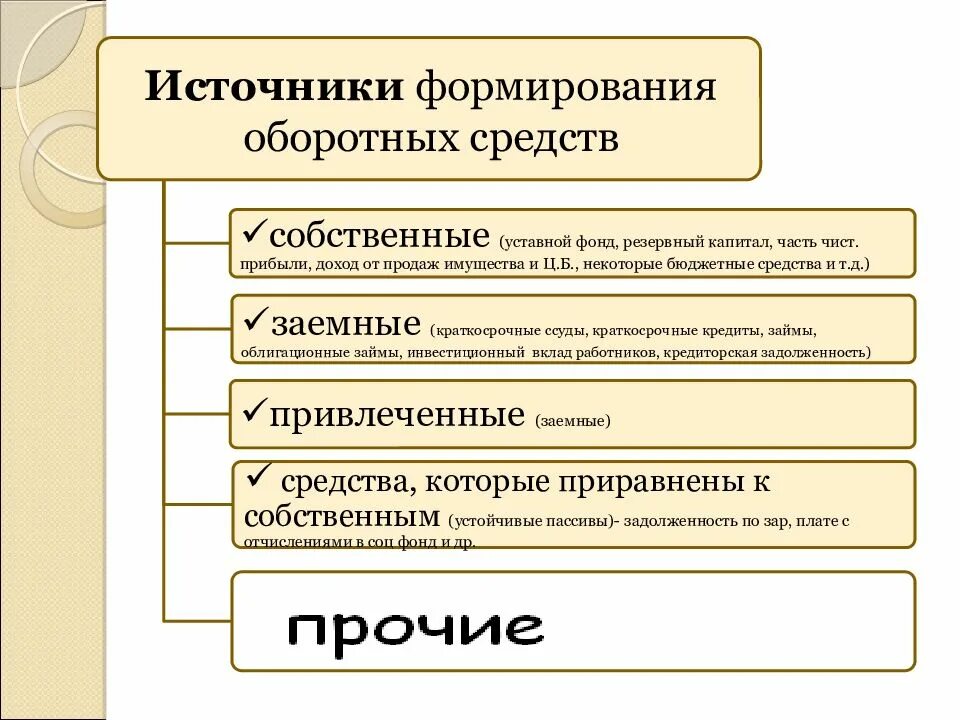 Источники формирования оборотных средств

✓собственные (уставной фонд, резервный капитал, часть чист. прибыли, доход от продаж имущества и Ц.Б., некоторые бюджетные средства и т.д.)

✓заемные (краткосрочные ссуды, краткосрочные кредиты, займы, облигационные займы, инвестиционный вклад работников, кредиторская задолженность)

✓привлеченные (заемные)

✓ средства, которые приравнены к собственным (устойчивые пассивы)- задолженность по зар, плате с отчислениями в соц фонд и др.

прочие